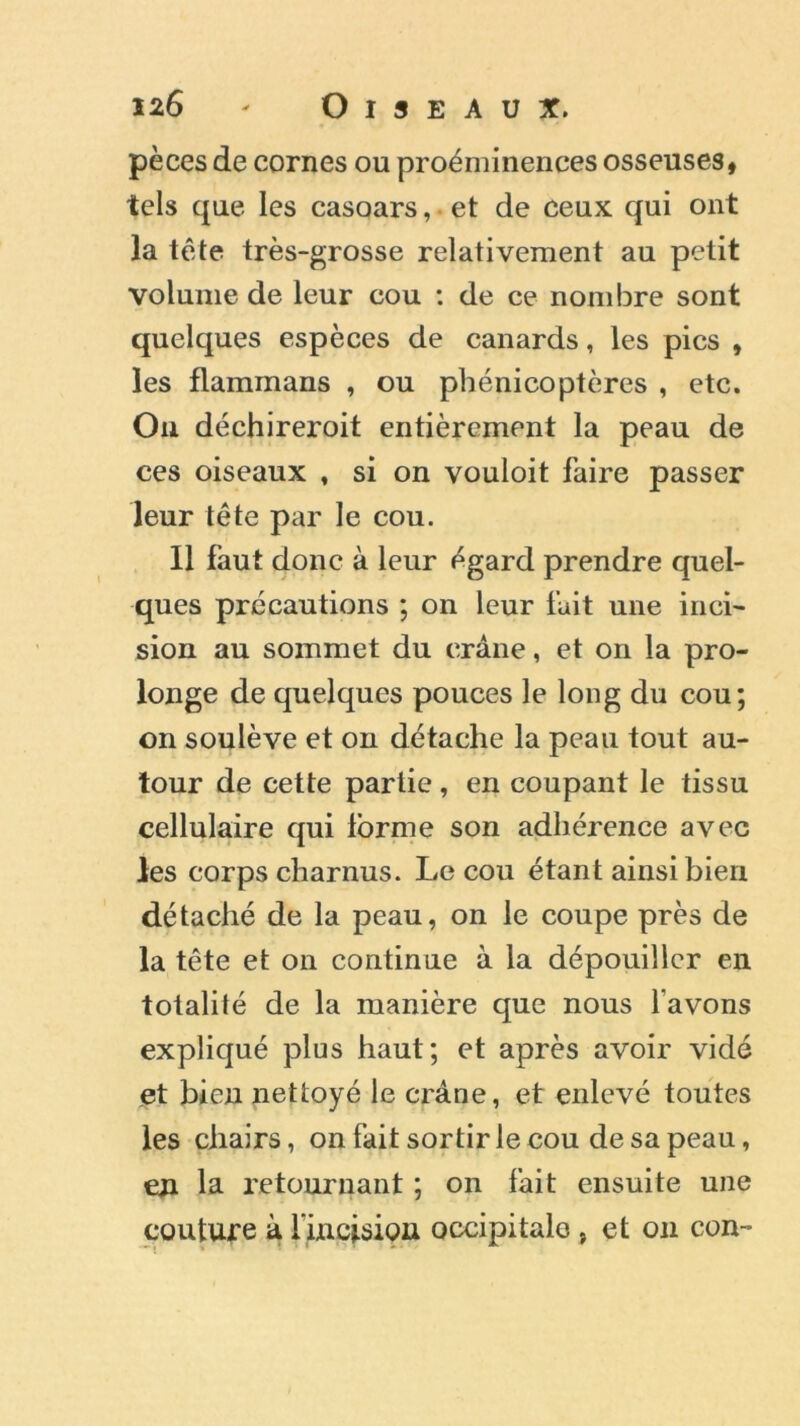 126 OISEAUX.

pèces de cornes ou proéminences osseuses, tels que les casoars, et de ceux qui ont la tête très-grosse relativement au petit volume de leur cou : de ce nombre sont quelques espèces de canards, les pics, les flammans, ou phénicoptères, etc. On déchireroit entièrement la peau de ces oiseaux, si on vouloit faire passer leur tête par le cou.

Il faut donc à leur égard prendre quelques précautions ; on leur fait une incision au sommet du crâne, et on la prolonge de quelques pouces le long du cou; on soulève et on détache la peau tout autour de cette partie, en coupant le tissu cellulaire qui forme son adhérence avec les corps charnus. Le cou étant ainsi bien détaché de la peau, on le coupe près de la tête et on continue à la dépouiller en totalité de la manière que nous l'avons expliqué plus haut; et après avoir vidé et bien nettoyé le crâne, et enlevé toutes les chairs, on fait sortir le cou de sa peau, en la retournant ; on fait ensuite une couture à l'incision occipitale, et on con-